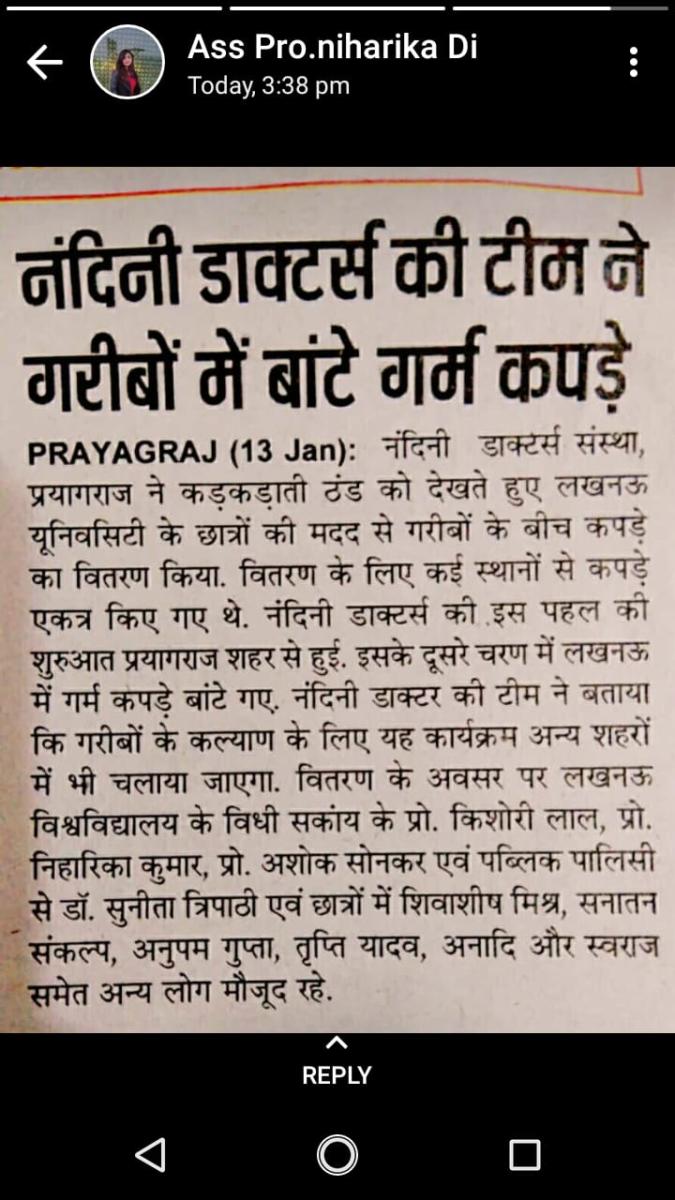 Ass Pro.niharika Di
Today, 3:38 pm

नंदिनी डाक्टर्स की टीम ने गरीबों में बांटे गर्म कपड़े

PRAYAGRAJ (13 Jan): नंदिनी डाक्टर्स संस्था, प्रयागराज ने कड़कड़ाती ठंड को देखते हुए लखनऊ यूनिवसिटी के छात्रों की मदद से गरीबों के बीच कपड़े का वितरण किया. वितरण के लिए कई स्थानों से कपड़े एकत्र किए गए थे. नंदिनी डाक्टर्स की इस पहल की शुरुआत प्रयागराज शहर से हुई. इसके दूसरे चरण में लखनऊ में गर्म कपड़े बांटे गए. नंदिनी डाक्टर की टीम ने बताया कि गरीबों के कल्याण के लिए यह कार्यक्रम अन्य शहरों में भी चलाया जाएगा. वितरण के अवसर पर लखनऊ विश्वविद्यालय के विधी सकांय के प्रो. किशोरी लाल, प्रो. निहारिका कुमार, प्रो. अशोक सोनकर एवं पब्लिक पालिसी से डॉ. सुनीता त्रिपाठी एवं छात्रों में शिवाशीष मिश्र, सनातन संकल्प, अनुपम गुप्ता, तृप्ति यादव, अनादि और स्वराज समेत अन्य लोग मौजूद रहे.

REPLY